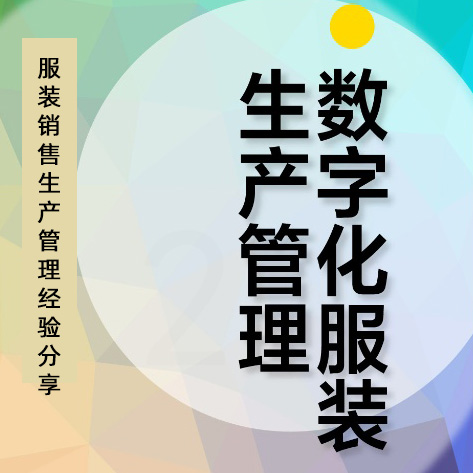 数字化服装
生产管理

服装销售生产管理经验分享